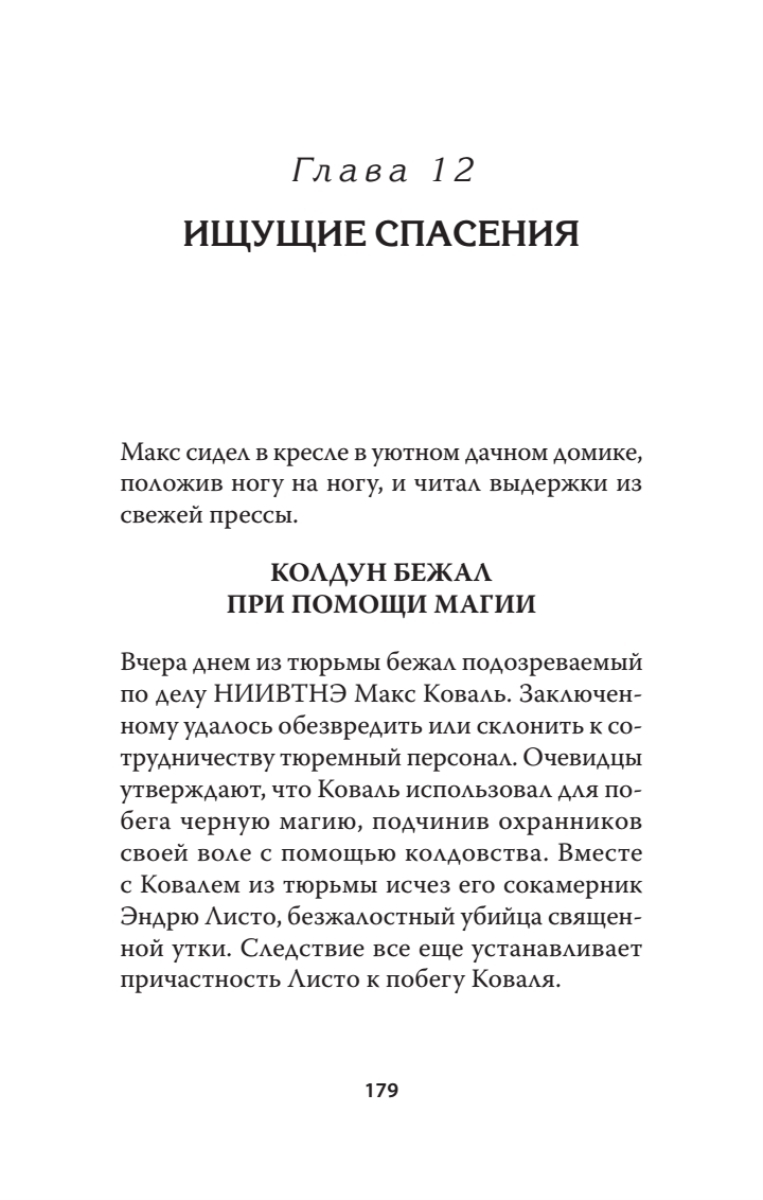 Глава 12

ИЩУЩИЕ СПАСЕНИЯ

Макс сидел в кресле в уютном дачном домике, положив ногу на ногу, и читал выдержки из свежей прессы.

КОЛДУН БЕЖАЛ
ПРИ ПОМОЩИ МАГИИ

Вчера днем из тюрьмы бежал подозреваемый по делу НИИВТНЭ Макс Коваль. Заключенному удалось обезвредить или склонить к сотрудничеству тюремный персонал. Очевидцы утверждают, что Коваль использовал для побега черную магию, подчинив охранников своей воле с помощью колдовства. Вместе с Ковалем из тюрьмы исчез его сокамерник Эндрю Листо, безжалостный убийца священной утки. Следствие все еще устанавливает причастность Листо к побегу Коваля.

179